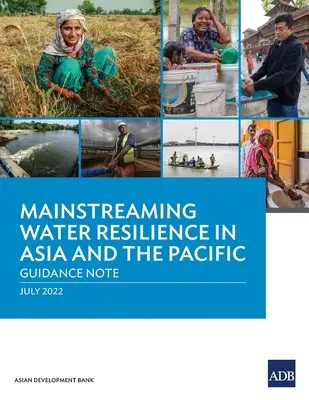 MAINSTREAMING WATER RESILIENCE IN ASIA AND THE PACIFIC
GUIDANCE NOTE

JULY 2022

ASIAN DEVELOPMENT BANK

ADB